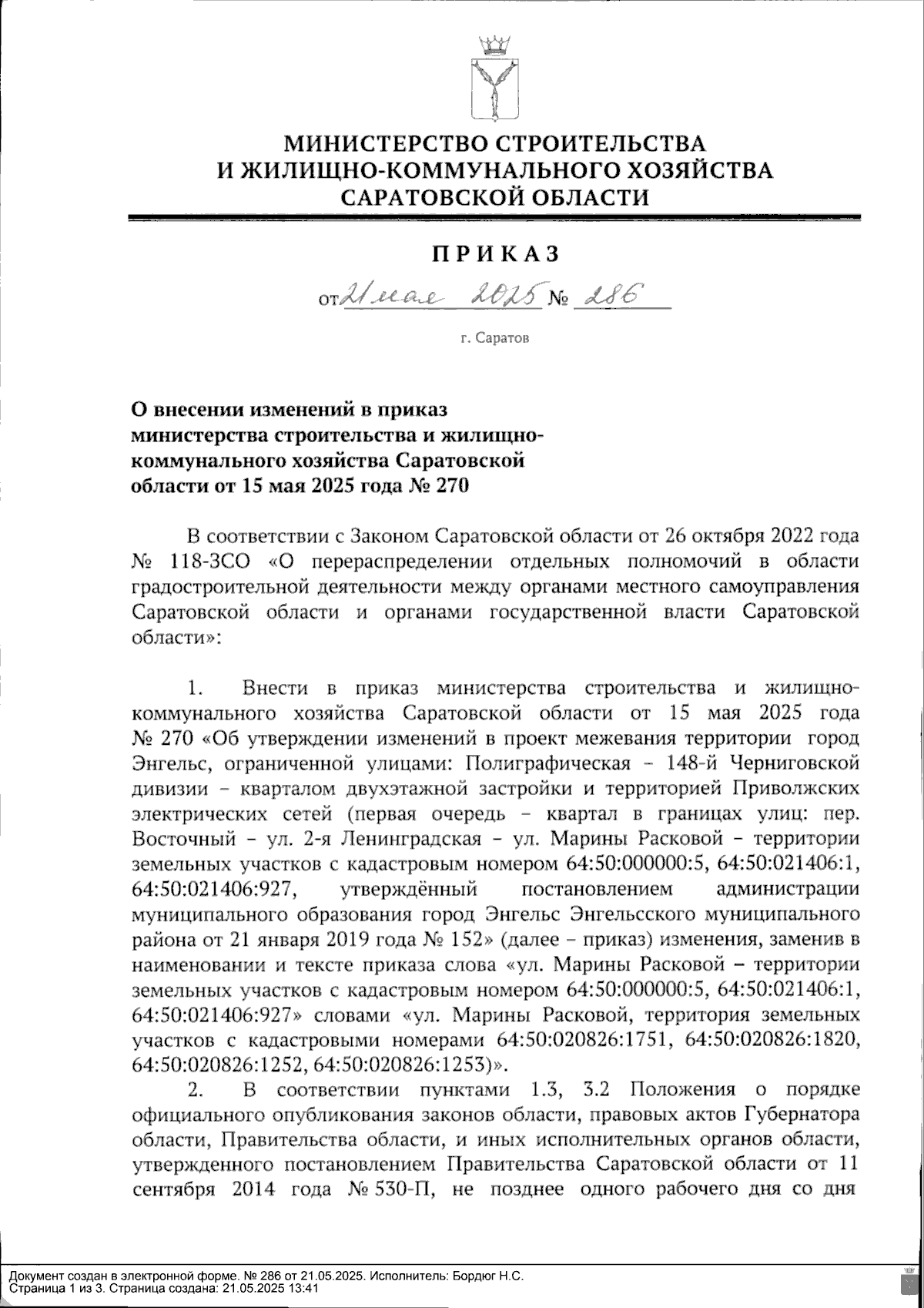 МИНИСТЕРСТВО СТРОИТЕЛЬСТВА
И ЖИЛИЩНО-КОММУНАЛЬНОГО ХОЗЯЙСТВА
САРАТОВСКОЙ ОБЛАСТИ

ПРИКАЗ

от 21 мая 2025 № 286

г. Саратов

О внесении изменений в приказ министерства строительства и жилищно-коммунального хозяйства Саратовской области от 15 мая 2025 года № 270

В соответствии с Законом Саратовской области от 26 октября 2022 года № 118-ЗСО «О перераспределении отдельных полномочий в области градостроительной деятельности между органами местного самоуправления Саратовской области и органами государственной власти Саратовской области»:

1. Внести в приказ министерства строительства и жилищно-коммунального хозяйства Саратовской области от 15 мая 2025 года № 270 «Об утверждении изменений в проект межевания территории город Энгельс, ограниченной улицами: Полиграфическая – 148-й Черниговской дивизии – кварталом двухэтажной застройки и территорией Приволжских электрических сетей (первая очередь – квартал в границах улиц: пер. Восточный – ул. 2-я Ленинградская – ул. Марины Расковой – территории земельных участков с кадастровым номером 64:50:000000:5, 64:50:021406:1, 64:50:021406:927, утверждённый постановлением администрации муниципального образования город Энгельс Энгельсского муниципального района от 21 января 2019 года № 152» (далее – приказ) изменения, заменив в наименовании и тексте приказа слова «ул. Марины Расковой – территории земельных участков с кадастровым номером 64:50:000000:5, 64:50:021406:1, 64:50:021406:927» словами «ул. Марины Расковой, территория земельных участков с кадастровыми номерами 64:50:020826:1751, 64:50:020826:1820, 64:50:020826:1252, 64:50:020826:1253)».

2. В соответствии пунктами 1.3, 3.2 Положения о порядке официального опубликования законов области, правовых актов Губернатора области, Правительства области, и иных исполнительных органов области, утвержденного постановлением Правительства Саратовской области от 11 сентября 2014 года № 530-П, не позднее одного рабочего дня со дня

Документ создан в электронной форме. № 286 от 21.05.2025. Исполнитель: Бордюг Н.С.
Страница 1 из 3. Страница создана: 21.05.2025 13:41